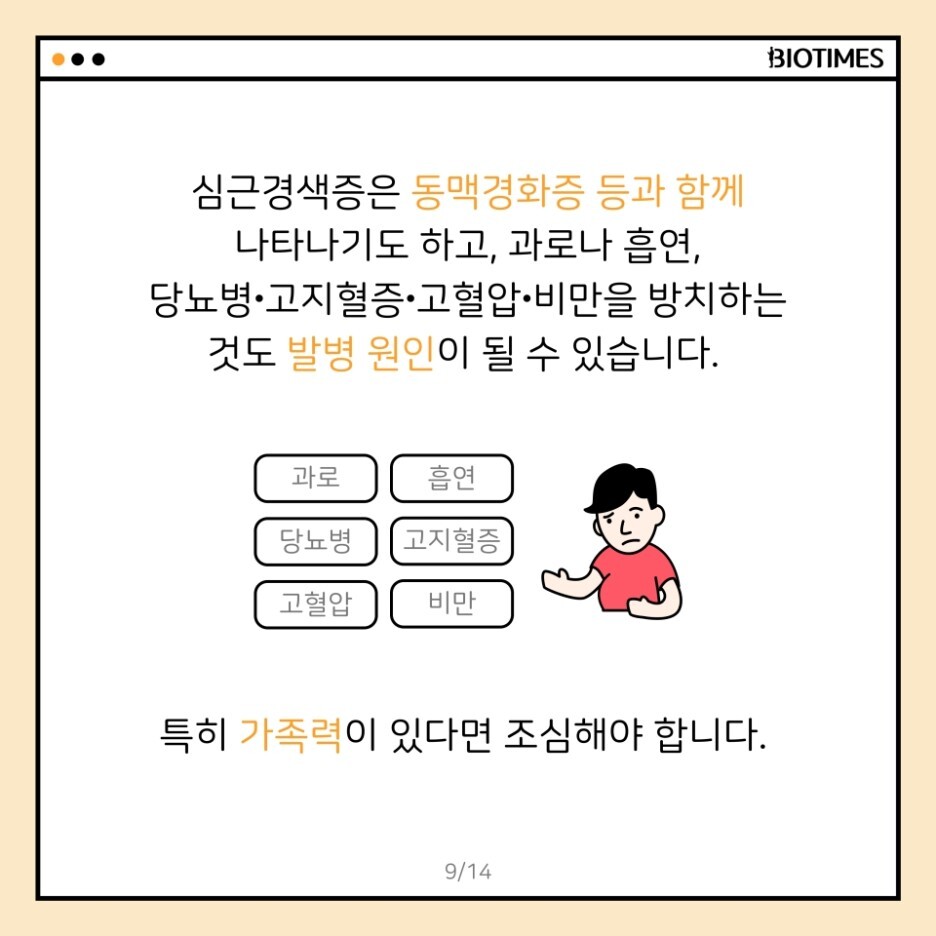 BIOTIMES

심근경색증은 동맥경화증 등과 함께 나타나기도 하고, 과로나 흡연, 당뇨병•고지혈증•고혈압•비만을 방치하는 것도 발병 원인이 될 수 있습니다.

과로
흡연
당뇨병
고지혈증
고혈압
비만

특히 가족력이 있다면 조심해야 합니다.

9/14